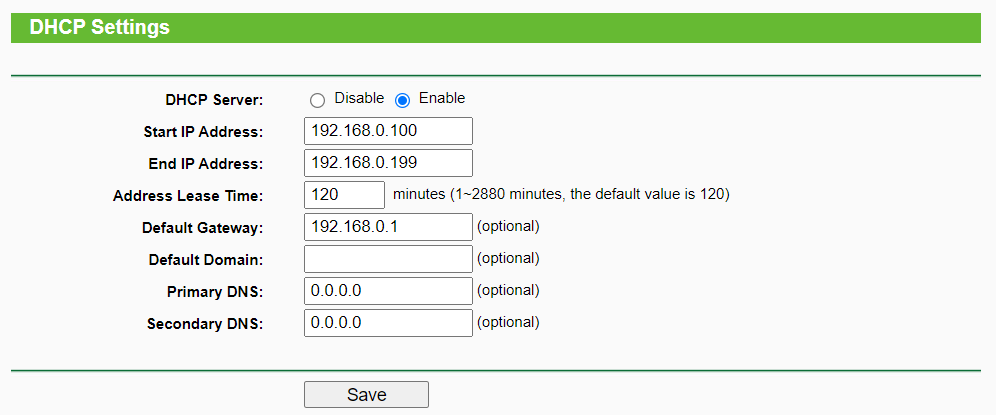 DHCP Settings

DHCP Server: Disable Enable

Start IP Address: 192.168.0.100

End IP Address: 192.168.0.199

Address Lease Time: 120 minutes (1~2880 minutes, the default value is 120)

Default Gateway: 192.168.0.1 (optional)

Default Domain: (optional)

Primary DNS: 0.0.0.0 (optional)

Secondary DNS: 0.0.0.0 (optional)

Save